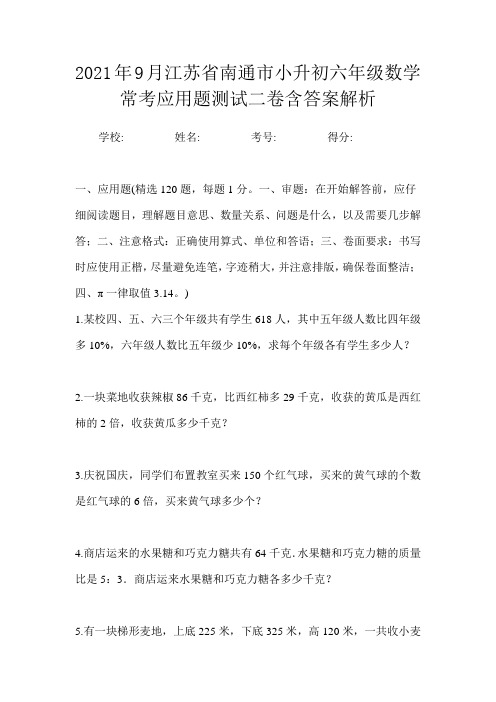 2021年9月江苏省南通市小升初六年级数学常考应用题测试二卷含答案解析

学校: 姓名: 考号: 得分:

一、应用题(精选120题，每题1分。一、审题：在开始解答前，应仔细阅读题目，理解题目意思、数量关系、问题是什么，以及需要几步解答；二、注意格式：正确使用算式、单位和答语；三、卷面要求：书写时应使用正楷，尽量避免连笔，字迹稍大，并注意排版，确保卷面整洁；四、π一律取值3.14。)

1.某校四、五、六三个年级共有学生618人，其中五年级人数比四年级多10%，六年级人数比五年级少10%，求每个年级各有学生多少人？

2.一块菜地收获辣椒86千克，比西红柿多29千克，收获的黄瓜是西红柿的2倍，收获黄瓜多少千克？

3.庆祝国庆，同学们布置教室买来150个红气球，买来的黄气球的个数是红气球的6倍，买来黄气球多少个？

4.商店运来的水果糖和巧克力糖共有64千克.水果糖和巧克力糖的质量比是5：3．商店运来水果糖和巧克力糖各多少千克？

5.有一块梯形麦地，上底225米，下底325米，高120米，一共收小麦